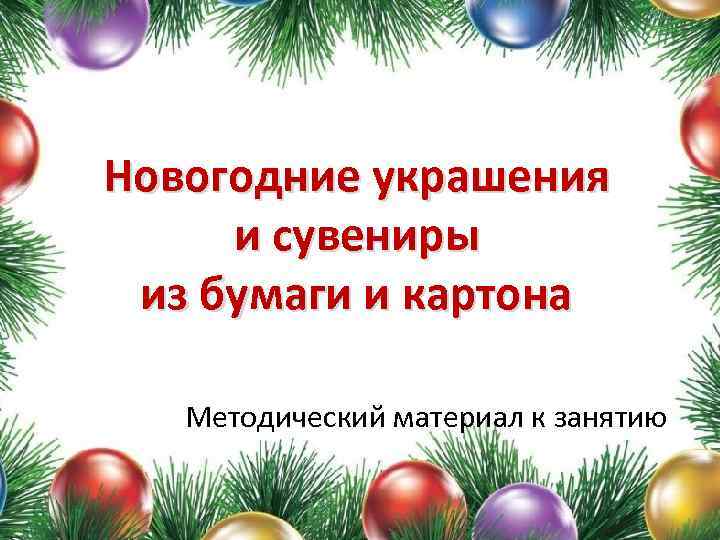 Новогодние украшения и сувениры из бумаги и картона

Методический материал к занятию